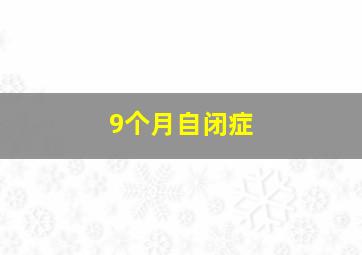 9个月自闭症